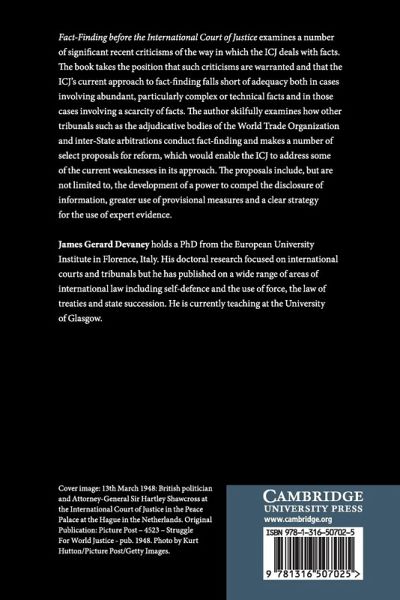 Fact-Finding before the International Court of Justice examines a number of significant recent criticisms of the way in which the ICJ deals with facts. The book takes the position that such criticisms are warranted and that the ICJ's current approach to fact-finding falls short of adequacy both in cases involving abundant, particularly complex or technical facts and in those cases involving a scarcity of facts. The author skilfully examines how other tribunals such as the adjudicative bodies of the World Trade Organization and inter-State arbitrations conduct fact-finding and makes a number of select proposals for reform, which would enable the ICJ to address some of the current weaknesses in its approach. The proposals include, but are not limited to, the development of a power to compel the disclosure of information, greater use of provisional measures and a clear strategy for the use of expert evidence.

James Gerard Devaney holds a PhD from the European University Institute in Florence, Italy. His doctoral research focused on international courts and tribunals but he has published on a wide range of areas of international law including self-defence and the use of force, the law of treaties and state succession. He is currently teaching at the University of Glasgow.

Cover image: 13th March 1948: British politician and Attorney-General Sir Hartley Shawcross at the International Court of Justice in the Peace Palace at the Hague in the Netherlands. Original Publication: Picture Post – 4523 – Struggle For World Justice - pub. 1948. Photo by Kurt Hutton/Picture Post/Getty Images.

CAMBRIDGE
UNIVERSITY PRESS
www.cambridge.org

ISBN 978-1-316-50702-5

9 781316 507025 >